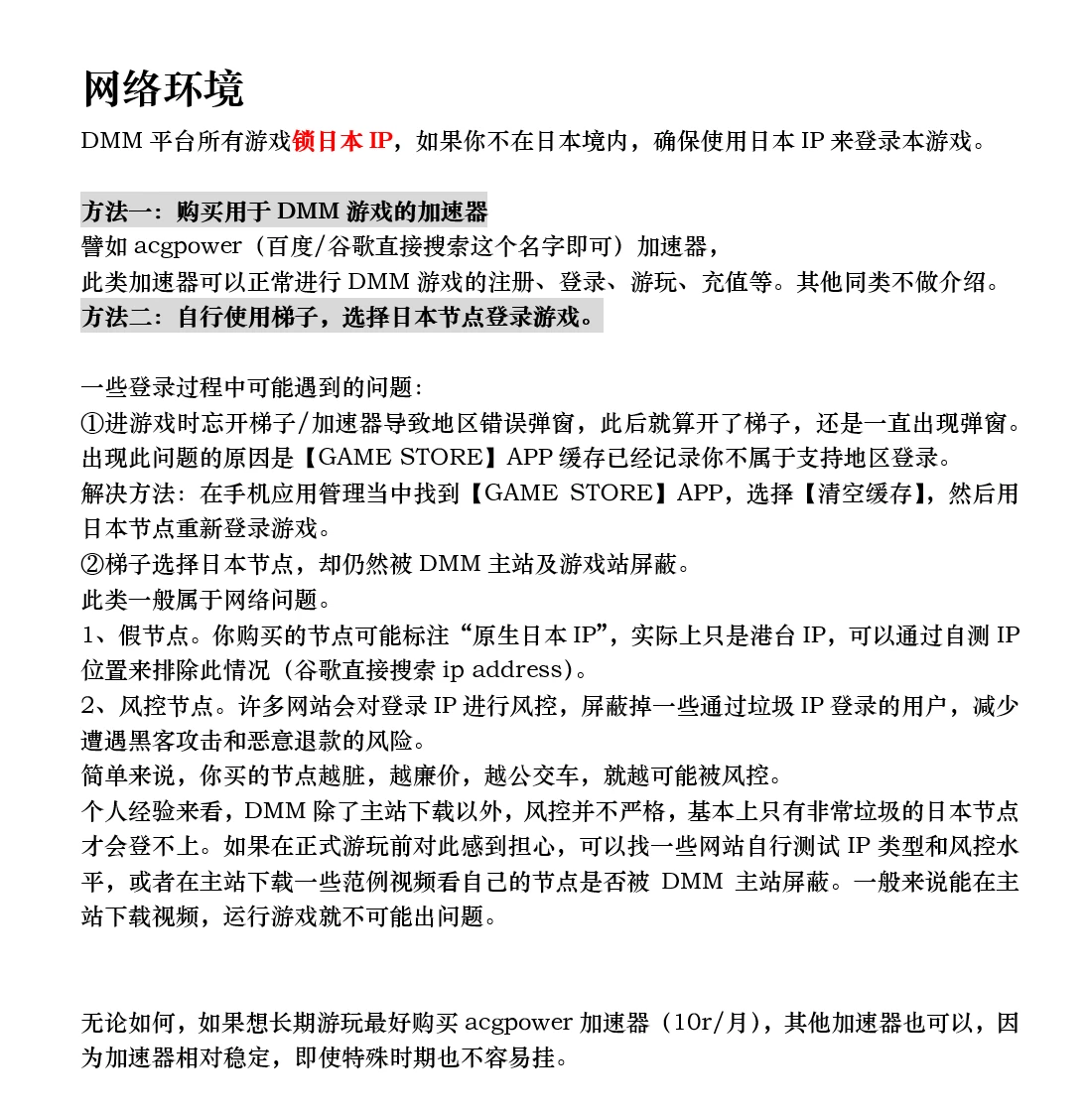 网络环境

DMM平台所有游戏锁日本IP，如果你不在日本境内，确保使用日本IP来登录本游戏。

方法一：购买用于DMM游戏的加速器
譬如acgpower（百度/谷歌直接搜索这个名字即可）加速器，
此类加速器可以正常进行DMM游戏的注册、登录、游玩、充值等。其他同类不做介绍。
方法二：自行使用梯子，选择日本节点登录游戏。

一些登录过程中可能遇到的问题：
①进游戏时忘开梯子/加速器导致地区错误弹窗，此后就算开了梯子，还是一直出现弹窗。
出现此问题的原因是【GAME STORE】APP缓存已经记录你不属于支持地区登录。
解决方法：在手机应用管理当中找到【GAME STORE】APP，选择【清空缓存】，然后用日本节点重新登录游戏。
②梯子选择日本节点，却仍然被DMM主站及游戏站屏蔽。
此类一般属于网络问题。
1、假节点。你购买的节点可能标注“原生日本IP”，实际上只是港台IP，可以通过自测IP位置来排除此情况（谷歌直接搜索ip address）。
2、风控节点。许多网站会对登录IP进行风控，屏蔽掉一些通过垃圾IP登录的用户，减少遭遇黑客攻击和恶意退款的风险。
简单来说，你买的节点越脏，越廉价，越公交车，就越可能被风控。
个人经验来看，DMM除了主站下载以外，风控并不严格，基本上只有非常垃圾的日本节点才会登不上。如果在正式游玩前对此感到担心，可以找一些网站自行测试IP类型和风控水平，或者在主站下载一些范例视频看自己的节点是否被DMM主站屏蔽。一般来说能在主站下载视频，运行游戏就不可能出问题。

无论如何，如果想长期游玩最好购买acgpower加速器（10r/月），其他加速器也可以，因为加速器相对稳定，即使特殊时期也不容易挂。